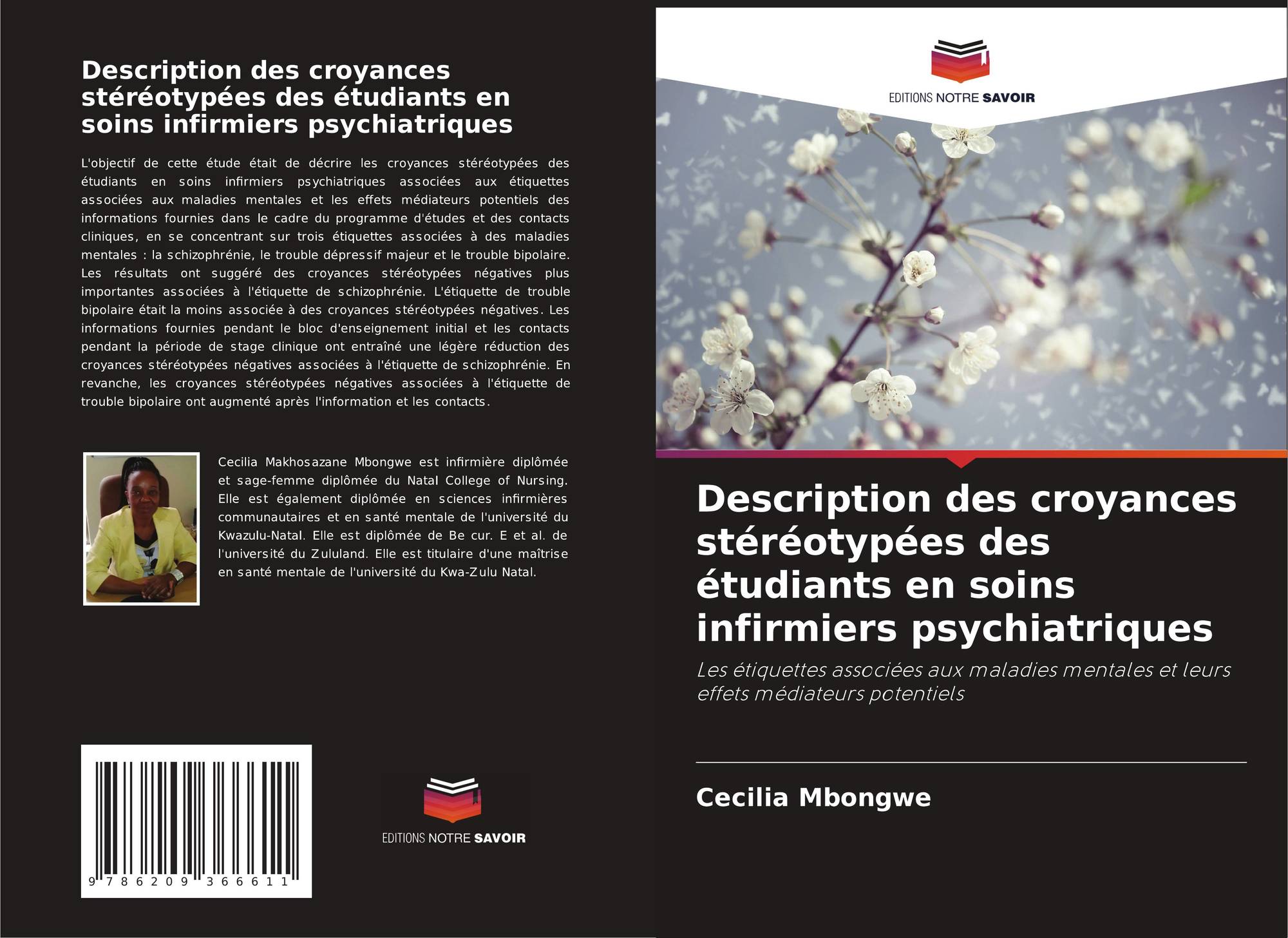 Description des croyances stéréotypées des étudiants en soins infirmiers psychiatriques

L'objectif de cette étude était de décrire les croyances stéréotypées des étudiants en soins infirmiers psychiatriques associées aux étiquettes associées aux maladies mentales et les effets médiateurs potentiels des informations fournies dans le cadre du programme d'études et des contacts cliniques, en se concentrant sur trois étiquettes associées à des maladies mentales : la schizophrénie, le trouble dépressif majeur et le trouble bipolaire. Les résultats ont suggéré des croyances stéréotypées négatives plus importantes associées à l'étiquette de schizophrénie. L'étiquette de trouble bipolaire était la moins associée à des croyances stéréotypées négatives. Les informations fournies pendant le bloc d'enseignement initial et les contacts pendant la période de stage clinique ont entraîné une légère réduction des croyances stéréotypées négatives associées à l'étiquette de schizophrénie. En revanche, les croyances stéréotypées négatives associées à l'étiquette de trouble bipolaire ont augmenté après l'information et les contacts.

Cecilia Makhosazane Mbongwe est infirmière diplômée et sage-femme diplômée du Natal College of Nursing. Elle est également diplômée en sciences infirmières communautaires et en santé mentale de l'université du Kwazulu-Natal. Elle est diplômée de Be cur. E et al. de l'université du Zululand. Elle est titulaire d'une maîtrise en santé mentale de l'université du Kwa-Zulu Natal.

9 786209 366611

EDITIONS NOTRE SAVOIR

EDITIONS NOTRE SAVOIR

Description des croyances stéréotypées des étudiants en soins infirmiers psychiatriques

Les étiquettes associées aux maladies mentales et leurs effets médiateurs potentiels

Cecilia Mbongwe